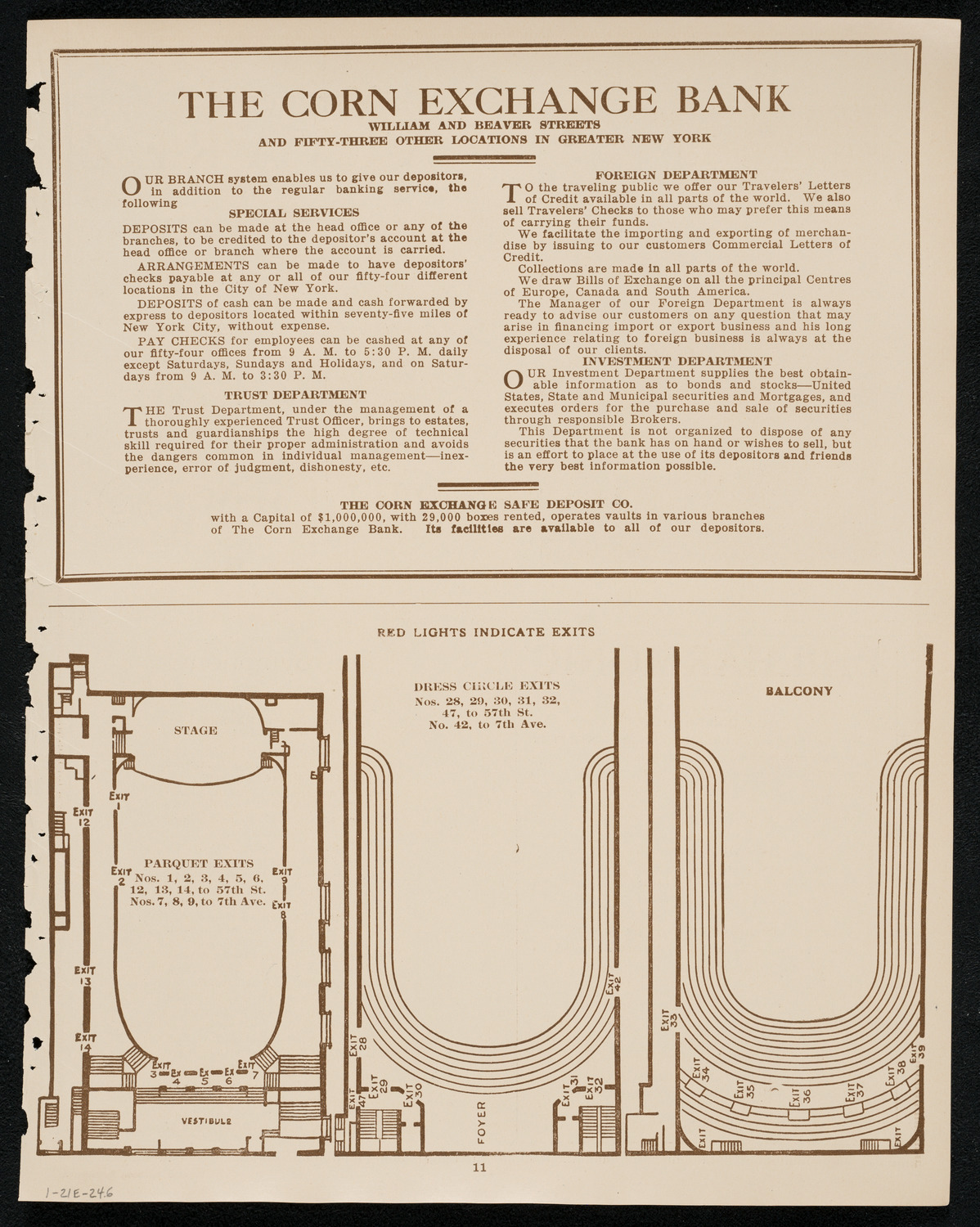 THE CORN EXCHANGE BANK
WILLIAM AND BEAVER STREETS
AND FIFTY-THREE OTHER LOCATIONS IN GREATER NEW YORK

OUR BRANCH system enables us to give our depositors, in addition to the regular banking service, the following

SPECIAL SERVICES

DEPOSITS can be made at the head office or any of the branches, to be credited to the depositor's account at the head office or branch where the account is carried.

ARRANGEMENTS can be made to have depositors' checks payable at any or all of our fifty-four different locations in the City of New York.

DEPOSITS of cash can be made and cash forwarded by express to depositors located within seventy-five miles of New York City, without expense.

PAY CHECKS for employees can be cashed at any of our fifty-four offices from 9 A. M. to 5:30 P. M. daily except Saturdays, Sundays and Holidays, and on Saturdays from 9 A. M. to 3:30 P. M.

TRUST DEPARTMENT

THE Trust Department, under the management of a thoroughly experienced Trust Officer, brings to estates, trusts and guardianships the high degree of technical skill required for their proper administration and avoids the dangers common in individual management—inexperience, error of judgment, dishonesty, etc.

FOREIGN DEPARTMENT

TO the traveling public we offer our Travelers' Letters of Credit available in all parts of the world. We also sell Travelers' Checks to those who may prefer this means of carrying their funds.

We facilitate the importing and exporting of merchandise by issuing to our customers Commercial Letters of Credit.

Collections are made in all parts of the world.

We draw Bills of Exchange on all the principal Centres of Europe, Canada and South America.

The Manager of our Foreign Department is always ready to advise our customers on any question that may arise in financing import or export business and his long experience relating to foreign business is always at the disposal of our clients.

INVESTMENT DEPARTMENT

OUR Investment Department supplies the best obtainable information as to bonds and stocks—United States, State and Municipal securities and Mortgages, and executes orders for the purchase and sale of securities through responsible Brokers.

This Department is not organized to dispose of any securities that the bank has on hand or wishes to sell, but is an effort to place at the use of its depositors and friends the very best information possible.

THE CORN EXCHANGE SAFE DEPOSIT CO.
with a Capital of $1,000,000, with 29,000 boxes rented, operates vaults in various branches of The Corn Exchange Bank. Its facilities are available to all of our depositors.

RED LIGHTS INDICATE EXITS

STAGE

EXIT 1
EXIT 12
EXIT 2
PARQUET EXITS
Nos. 1, 2, 3, 4, 5, 6, 12, 13, 14, to 57th St.
Nos. 7, 8, 9, to 7th Ave.
EXIT 9
EXIT 8
EXIT 13
EXIT 14
EXIT 3 EX 4 EX 5 EX 6 EXIT 7
VESTIBULE

DRESS CIRCLE EXITS
Nos. 28, 29, 30, 31, 32, 47, to 57th St.
No. 42, to 7th Ave.
EXIT 42
EXIT 28
EXIT 47
EXIT 29
EXIT 30
FOYER
EXIT 31
EXIT 32

BALCONY
EXIT 33
EXIT 34
EXIT 35
EXIT 36
EXIT 37
EXIT 38
EXIT 39
EXIT
EXIT

11

1-21E-24.6